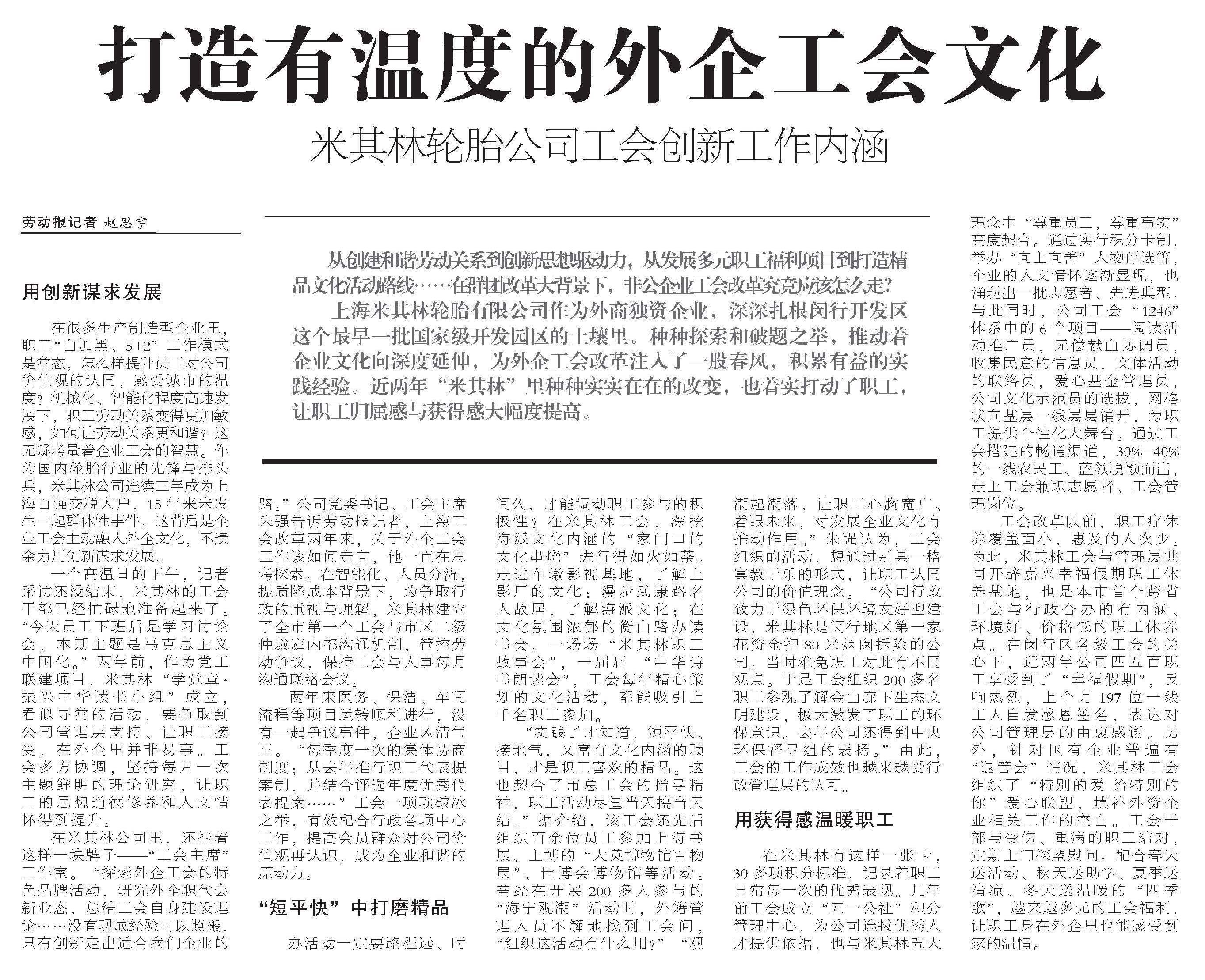 打造有温度的外企工会文化

米其林轮胎公司工会创新工作内涵

劳动报记者 赵思宇

从创建和谐劳动关系到创新思想驱动力，从发展多元职工福利项目到打造精品文化活动路线……在群团改革大背景下，非公企业工会改革究竟应该怎么走？

上海米其林轮胎有限公司作为外商独资企业，深深扎根闵行开发区这个最早一批国家级开发园区的土壤里。种种探索和破题之举，推动着企业文化向深度延伸，为外企工会改革注入了一股春风，积累有益的实践经验。近两年“米其林”里种种实实在在的改变，也着实打动了职工，让职工归属感与获得感大幅度提高。

用创新谋求发展

在很多生产制造型企业里，职工“白加黑、5+2”工作模式是常态，怎么样提升员工对公司价值观的认同，感受城市的温度？机械化、智能化程度高速发展下，职工劳动关系变得更加敏感，如何让劳动关系更和谐？这无疑考量着企业工会的智慧。作为国内轮胎行业的先锋与排头兵，米其林公司连续三年成为上海百强交税大户，15年来未发生一起群体性事件。这背后是企业工会主动融入外企文化，不遗余力用创新谋求发展。

一个高温日的下午，记者采访还没结束，米其林的工会干部已经忙碌地准备起来了。“今天员工下班后是学习讨论会，本期主题是马克思主义中国化。”两年前，作为党工联建项目，米其林“学党章·振兴中华读书小组”成立，看似寻常的活动，要争取到公司管理层支持、让职工接受，在外企里并非易事。工会多方协调，坚持每月一次主题鲜明的理论研究，让职工的思想道德修养和人文情怀得到提升。

在米其林公司里，还挂着这样一块牌子——“工会主席”工作室。“探索外企工会的特色品牌活动，研究外企职代会新业态，总结工会自身建设理论……没有现成经验可以照搬，只有创新走出适合我们企业的路。”公司党委书记、工会主席朱强告诉劳动报记者，上海工会改革两年来，关于外企工会工作该如何走向，他一直在思考探索。在智能化、人员分流，提质降成本背景下，为争取行政的重视与理解，米其林建立了全市第一个工会与市区二级仲裁庭内部沟通机制，管控劳动争议，保持工会与人事每月沟通联络会议。

两年来医务、保洁、车间流程等项目运转顺利进行，没有一起争议事件，企业风清气正。“每季度一次的集体协商制度；从去年推行职工代表提案制，并结合评选年度优秀代表提案……”工会一项项破冰之举，有效配合行政各项中心工作，提高会员群众对公司价值观再认识，成为企业和谐的原动力。

“短平快”中打磨精品

办活动一定要路程远、时间久，才能调动职工参与的积极性？在米其林工会，深挖海派文化内涵的“家门口的文化串烧”进行得如火如荼。走进车墩影视基地，了解上影厂的文化；漫步武康路名人故居，了解海派文化；在文化氛围浓郁的衡山路办读书会。一场场“米其林职工故事会”，一届届“中华诗书朗读会”，工会每年精心策划的文化活动，都能吸引上千名职工参加。

“实践了才知道，短平快、接地气，又富有文化内涵的项目，才是职工喜欢的精品。这也契合了市总工会的指导精神，职工活动尽量当天搞当天结。”据介绍，该工会还先后组织百余位员工参加上海书展、上博的“大英博物馆百物展”、世博会博物馆等活动。曾经在开展200多人参与的“海宁观潮”活动时，外籍管理人员不解地找到工会问，“组织这活动有什么用？”“观潮起潮落，让职工心胸宽广、着眼未来，对发展企业文化有推动作用。”朱强认为，工会组织的活动，想通过别具一格寓教于乐的形式，让职工认同公司的价值理念。“公司行政致力于绿色环保环境友好型建设，米其林是闵行地区第一家花资金把80米烟囱拆除的公司。当时难免职工对此有不同观点。于是工会组织200多名职工参观了解金山廊下生态文明建设，极大激发了职工的环保意识。去年公司还得到中央环保督导组的表扬。”由此，工会的工作成效也越来越受行政管理层的认可。

用获得感温暖职工

在米其林有这样一张卡，30多项积分标准，记录着职工日常每一次的优秀表现。几年前工会成立“五一公社”积分管理中心，为公司选拔优秀人才提供依据，也与米其林五大理念中“尊重员工，尊重事实”高度契合。通过实行积分卡制，举办“向上向善”人物评选等，企业的人文情怀逐渐显现，也涌现出一批志愿者、先进典型。与此同时，公司工会“1246”体系中的6个项目——阅读活动推广员，无偿献血协调员，收集民意的信息员，文体活动的联络员，爱心基金管理员，公司文化示范员的选拔，网格状向基层一线层层铺开，为职工提供个性化大舞台。通过工会搭建的畅通渠道，30%-40%的一线农民工、蓝领脱颖而出，走上工会兼职志愿者、工会管理岗位。

工会改革以前，职工疗休养覆盖面小，惠及的人次少。为此，米其林工会与管理层共同开辟嘉兴幸福假期职工休养基地，也是本市首个跨省工会与行政合办的有内涵、环境好、价格低的职工休养点。在闵行区各级工会的关心下，近两年公司四五百职工享受到了“幸福假期”，反响热烈，上个月197位一线工人自发感恩签名，表达对公司管理层的由衷感谢。另外，针对国有企业普遍有“退管会”情况，米其林工会组织了“特别的爱 给特别的你”爱心联盟，填补外资企业相关工作的空白。工会干部与受伤、重病的职工结对，定期上门探望慰问。配合春天送活动、秋天送助学、夏季送清凉、冬天送温暖的“四季歌”，越来越多元的工会福利，让职工身在外企里也能感受到家的温情。